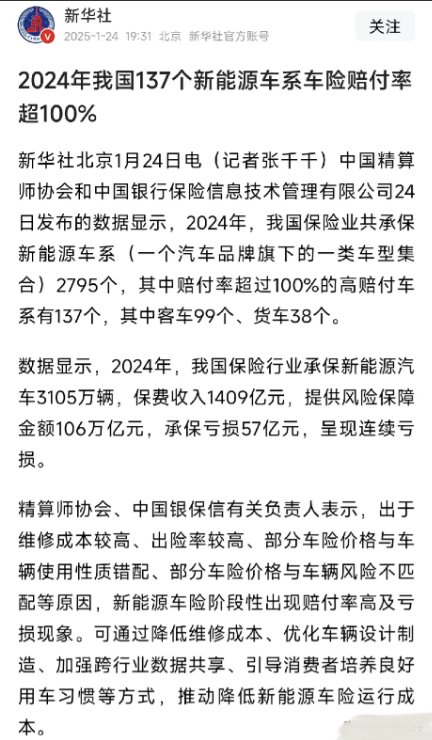 新华社
2025-1-24 19:31 北京 新华社官方账号

关注

2024年我国137个新能源车系车险赔付率超100%

新华社北京1月24日电（记者张千千）中国精算师协会和中国银行保险信息技术管理有限公司24日发布的数据显示，2024年，我国保险业共承保新能源车系（一个汽车品牌旗下的一类车型集合）2795个，其中赔付率超过100%的高赔付车系有137个，其中客车99个、货车38个。

数据显示，2024年，我国保险行业承保新能源汽车3105万辆，保费收入1409亿元，提供风险保障金额106万亿元，承保亏损57亿元，呈现连续亏损。

精算师协会、中国银保信有关负责人表示，出于维修成本较高、出险率较高、部分车险价格与车辆使用性质错配、部分车险价格与车辆风险不匹配等原因，新能源车险阶段性出现赔付率高及亏损现象。可通过降低维修成本、优化车辆设计制造、加强跨行业数据共享、引导消费者培养良好用车习惯等方式，推动降低新能源车险运行成本。